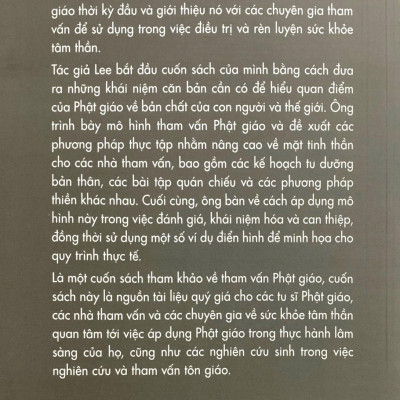 giáo thời kỳ đầu và giới thiệu nó với các chuyên gia tham vấn để sử dụng trong việc điều trị và rèn luyện sức khỏe tâm thần.

Tác giả Lee bắt đầu cuốn sách của mình bằng cách đưa ra những khái niệm căn bản cần có để hiểu quan điểm của Phật giáo về bản chất của con người và thế giới. Ông trình bày mô hình tham vấn Phật giáo và đề xuất các phương pháp thực tập nhằm nâng cao về mặt tinh thần cho các nhà tham vấn, bao gồm các kế hoạch tu dưỡng bản thân, các bài tập quán chiếu và các phương pháp thiền khác nhau. Cuối cùng, ông bàn về cách áp dụng mô hình này trong việc đánh giá, khái niệm hóa và can thiệp, đồng thời sử dụng một số ví dụ điển hình để minh họa cho quy trình thực tế.

Là một cuốn sách tham khảo về tham vấn Phật giáo, cuốn sách này là nguồn tài liệu quý giá cho các tu sĩ Phật giáo, các nhà tham vấn và các chuyên gia về sức khỏe tâm thần quan tâm tới việc áp dụng Phật giáo trong thực hành lâm sàng của họ, cũng như các nghiên cứu sinh trong việc nghiên cứu và tham vấn tôn giáo.